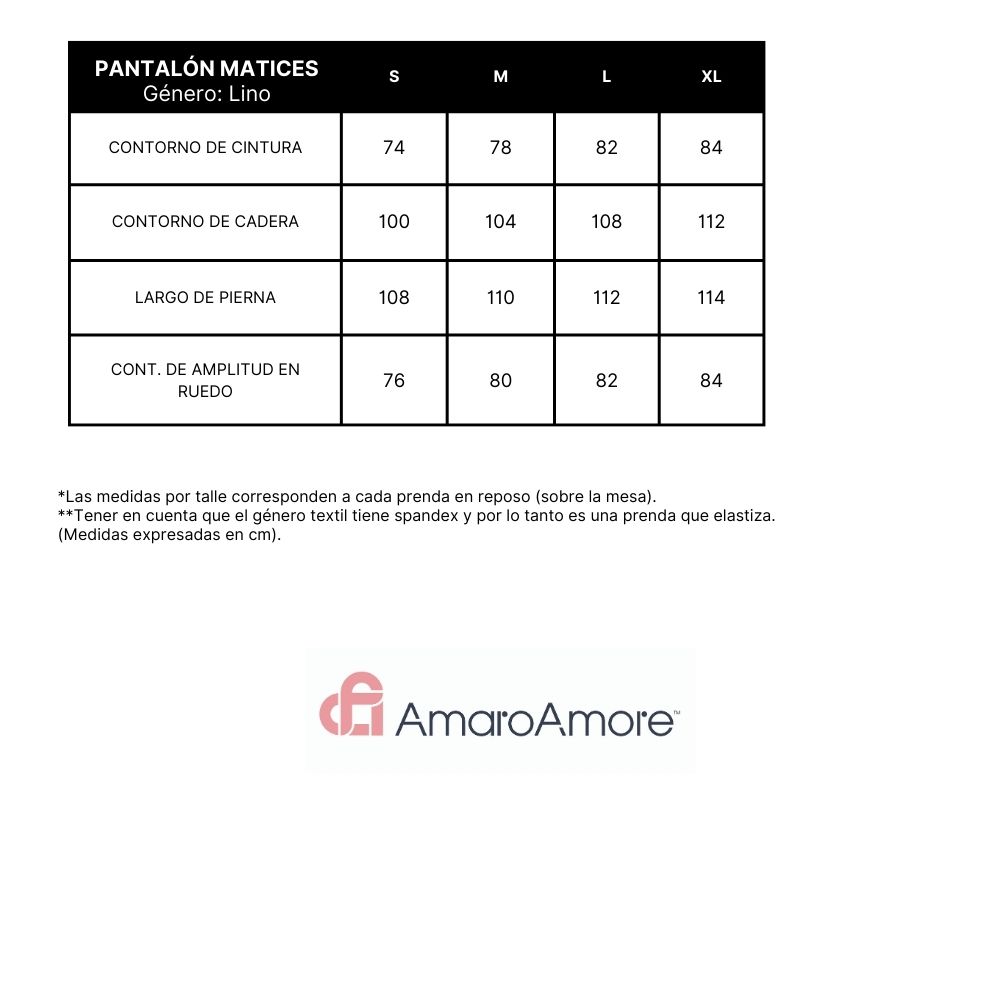 | PANTALÓN MATICES Género: Lino | S | M | L | XL |
|---|---|---|---|---|
| CONTORNO DE CINTURA | 74 | 78 | 82 | 84 |
| CONTORNO DE CADERA | 100 | 104 | 108 | 112 |
| LARGO DE PIERNA | 108 | 110 | 112 | 114 |
| CONT. DE AMPLITUD EN RUEDO | 76 | 80 | 82 | 84 |

*Las medidas por talle corresponden a cada prenda en reposo (sobre la mesa).
**Tener en cuenta que el género textil tiene spandex y por lo tanto es una prenda que elastiza.
(Medidas expresadas en cm).

AmaroAmore™